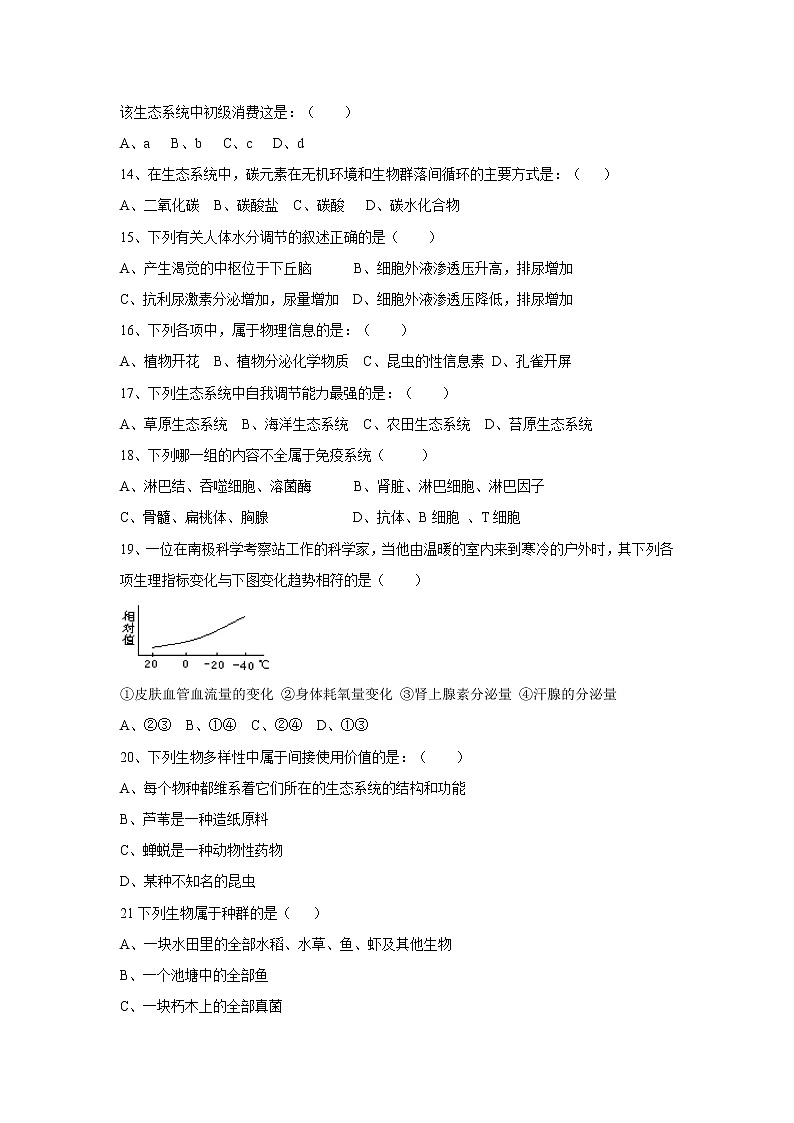 该生态系统中初级消费这是：（　　）

A、a　B、b　C、c　D、d

14、在生态系统中，碳元素在无机环境和生物群落间循环的主要方式是：（　　）

A、二氧化碳　B、碳酸盐　C、碳酸　D、碳水化合物

15、下列有关人体水分调节的叙述正确的是（　　）

A、产生渴觉的中枢位于下丘脑　　B、细胞外液渗透压升高，排尿增加

C、抗利尿激素分泌增加，尿量增加　D、细胞外液渗透压降低，排尿增加

16、下列各项中，属于物理信息的是：（　　）

A、植物开花　B、植物分泌化学物质　C、昆虫的性信息素　D、孔雀开屏

17、下列生态系统中自我调节能力最强的是：（　　）

A、草原生态系统　B、海洋生态系统　C、农田生态系统　D、苔原生态系统

18、下列哪一组的内容不全属于免疫系统（　　）

A、淋巴结、吞噬细胞、溶菌酶　　B、肾脏、淋巴细胞、淋巴因子

C、骨髓、扁桃体、胸腺　　D、抗体、B 细胞 、T 细胞

19、一位在南极科学考察站工作的科学家，当他由温暖的室内来到寒冷的户外时，其下列各项生理指标变化与下图变化趋势相符的是（　　）

相对值

20　0　-20　-40 ℃

①皮肤血管血流量的变化 ②身体耗氧量变化 ③肾上腺素分泌量 ④汗腺的分泌量

A、②③　B、①④　C、②④　D、①③

20、下列生物多样性中属于间接使用价值的是：（　　）

A、每个物种都维系着它们所在的生态系统的结构和功能

B、芦苇是一种造纸原料

C、蝉蜕是一种动物性药物

D、某种不知名的昆虫

21 下列生物属于种群的是（　　）

A、一块水田里的全部水稻、水草、鱼、虾及其他生物

B、一个池塘中的全部鱼

C、一块朽木上的全部真菌